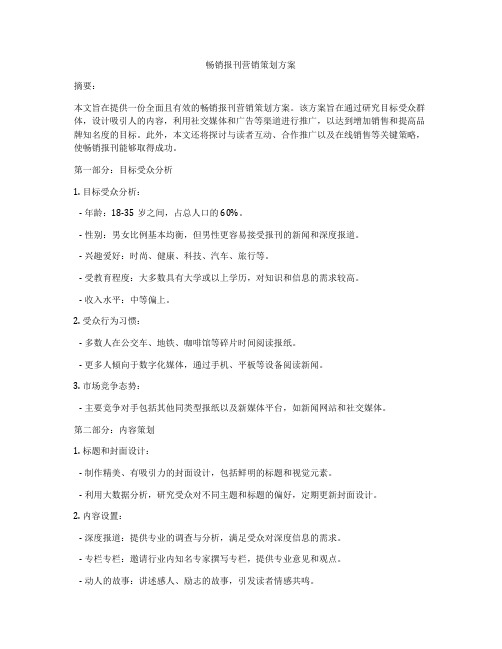 畅销报刊营销策划方案

摘要：

本文旨在提供一份全面且有效的畅销报刊营销策划方案。该方案旨在通过研究目标受众群体，设计吸引人的内容，利用社交媒体和广告等渠道进行推广，以达到增加销售和提高品牌知名度的目标。此外，本文还将探讨与读者互动、合作推广以及在线销售等关键策略，使畅销报刊能够取得成功。

第一部分：目标受众分析

1. 目标受众分析：

- 年龄：18-35 岁之间，占总人口的 60%。

- 性别：男女比例基本均衡，但男性更容易接受报刊的新闻和深度报道。

- 兴趣爱好：时尚、健康、科技、汽车、旅行等。

- 受教育程度：大多数具有大学或以上学历，对知识和信息的需求较高。

- 收入水平：中等偏上。

2. 受众行为习惯：

- 多数人在公交车、地铁、咖啡馆等碎片时间阅读报纸。

- 更多人倾向于数字化媒体，通过手机、平板等设备阅读新闻。

3. 市场竞争态势：

- 主要竞争对手包括其他同类型报纸以及新媒体平台，如新闻网站和社交媒体。

第二部分：内容策划

1. 标题和封面设计：

- 制作精美、有吸引力的封面设计，包括鲜明的标题和视觉元素。

- 利用大数据分析，研究受众对不同主题和标题的偏好，定期更新封面设计。

2. 内容设置：

- 深度报道：提供专业的调查与分析，满足受众对深度信息的需求。

- 专栏专栏：邀请行业内知名专家撰写专栏，提供专业意见和观点。

- 动人的故事：讲述感人、励志的故事，引发读者情感共鸣。